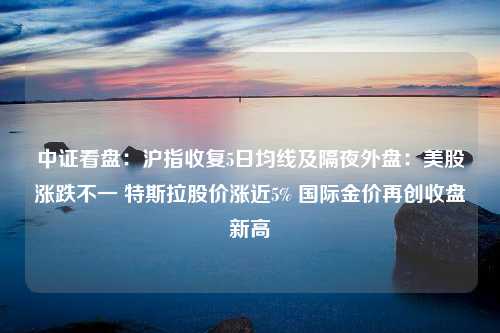 中证看盘：沪指收复5日均线及隔夜外盘：美股涨跌不一 特斯拉股价涨近5% 国际金价再创收盘新高